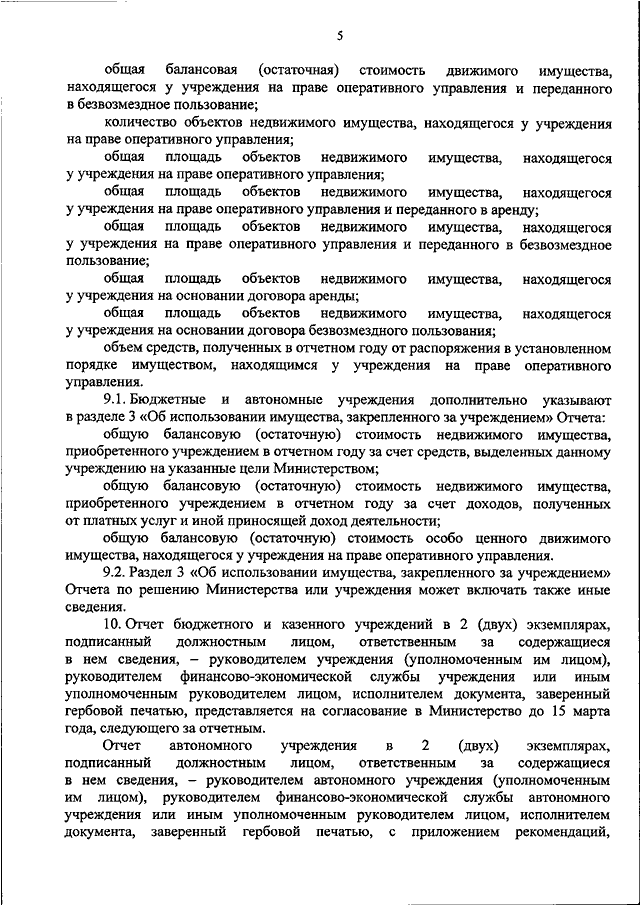 5

общая балансовая (остаточная) стоимость движимого имущества, находящегося у учреждения на праве оперативного управления и переданного в безвозмездное пользование;

количество объектов недвижимого имущества, находящегося у учреждения на праве оперативного управления;

общая площадь объектов недвижимого имущества, находящегося у учреждения на праве оперативного управления;

общая площадь объектов недвижимого имущества, находящегося у учреждения на праве оперативного управления и переданного в аренду;

общая площадь объектов недвижимого имущества, находящегося у учреждения на праве оперативного управления и переданного в безвозмездное пользование;

общая площадь объектов недвижимого имущества, находящегося у учреждения на основании договора аренды;

общая площадь объектов недвижимого имущества, находящегося у учреждения на основании договора безвозмездного пользования;

объем средств, полученных в отчетном году от распоряжения в установленном порядке имуществом, находящимся у учреждения на праве оперативного управления.

9.1. Бюджетные и автономные учреждения дополнительно указывают в разделе 3 «Об использовании имущества, закрепленного за учреждением» Отчета:

общую балансовую (остаточную) стоимость недвижимого имущества, приобретенного учреждением в отчетном году за счет средств, выделенных данному учреждению на указанные цели Министерством;

общую балансовую (остаточную) стоимость недвижимого имущества, приобретенного учреждением в отчетном году за счет доходов, полученных от платных услуг и иной приносящей доход деятельности;

общую балансовую (остаточную) стоимость особо ценного движимого имущества, находящегося у учреждения на праве оперативного управления.

9.2. Раздел 3 «Об использовании имущества, закрепленного за учреждением» Отчета по решению Министерства или учреждения может включать также иные сведения.

10. Отчет бюджетного и казенного учреждений в 2 (двух) экземплярах, подписанный должностным лицом, ответственным за содержащиеся в нем сведения, – руководителем учреждения (уполномоченным им лицом), руководителем финансово-экономической службы учреждения или иным уполномоченным руководителем лицом, исполнителем документа, заверенный гербовой печатью, представляется на согласование в Министерство до 15 марта года, следующего за отчетным.

Отчет автономного учреждения в 2 (двух) экземплярах, подписанный должностным лицом, ответственным за содержащиеся в нем сведения, – руководителем автономного учреждения (уполномоченным им лицом), руководителем финансово-экономической службы автономного учреждения или иным уполномоченным руководителем лицом, исполнителем документа, заверенный гербовой печатью, с приложением рекомендаций,